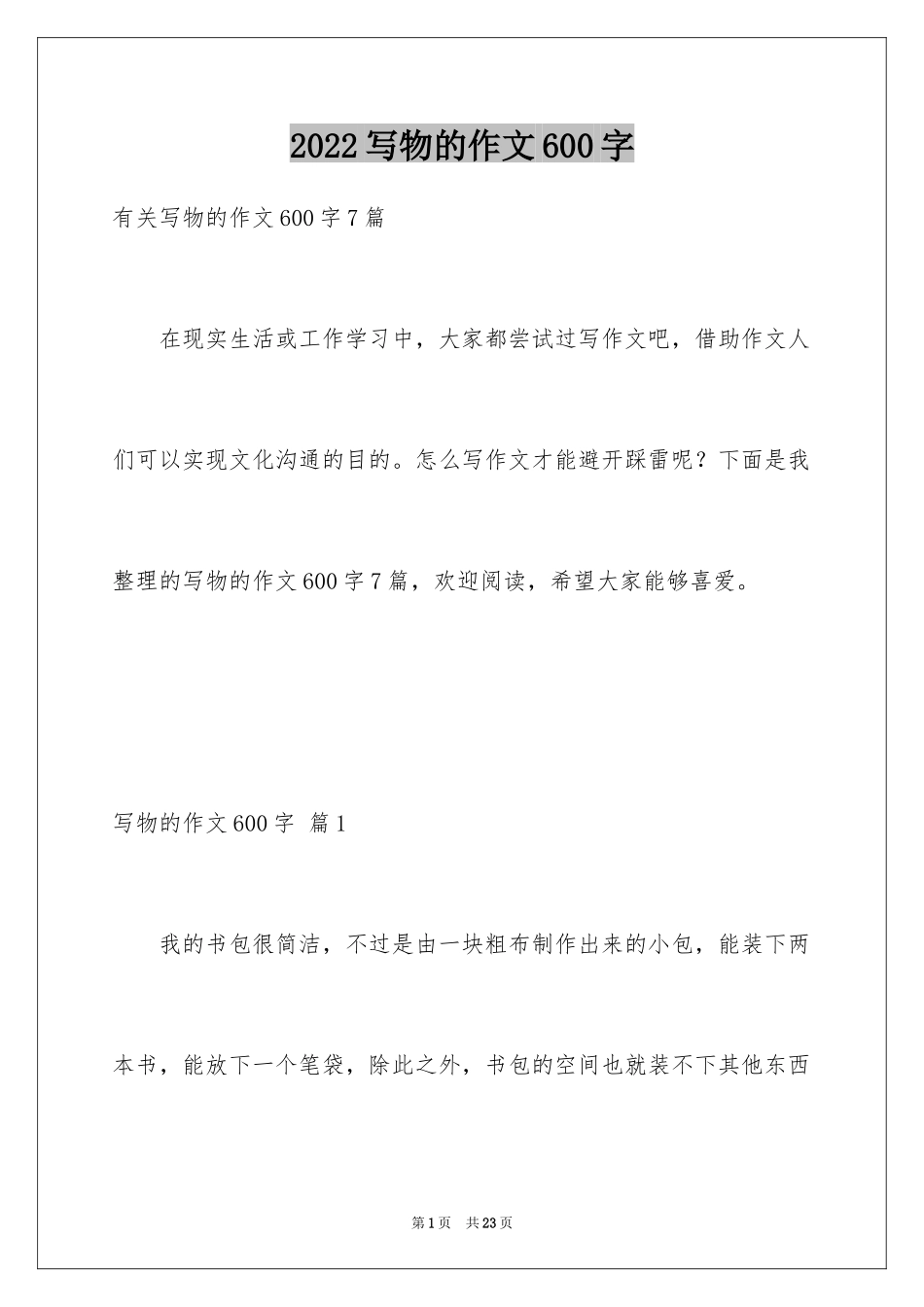 2022写物的作文600字

有关写物的作文600字7篇

在现实生活或工作学习中，大家都尝试过写作文吧，借助作文人们可以实现文化沟通的目的。怎么写作文才能避开踩雷呢？下面是我整理的写物的作文600字7篇，欢迎阅读，希望大家能够喜爱。

写物的作文600字 篇1

我的书包很简洁，不过是由一块粗布制作出来的小包，能装下两本书，能放下一个笔袋，除此之外，书包的空间也就装不下其他东西

第1页 共23页